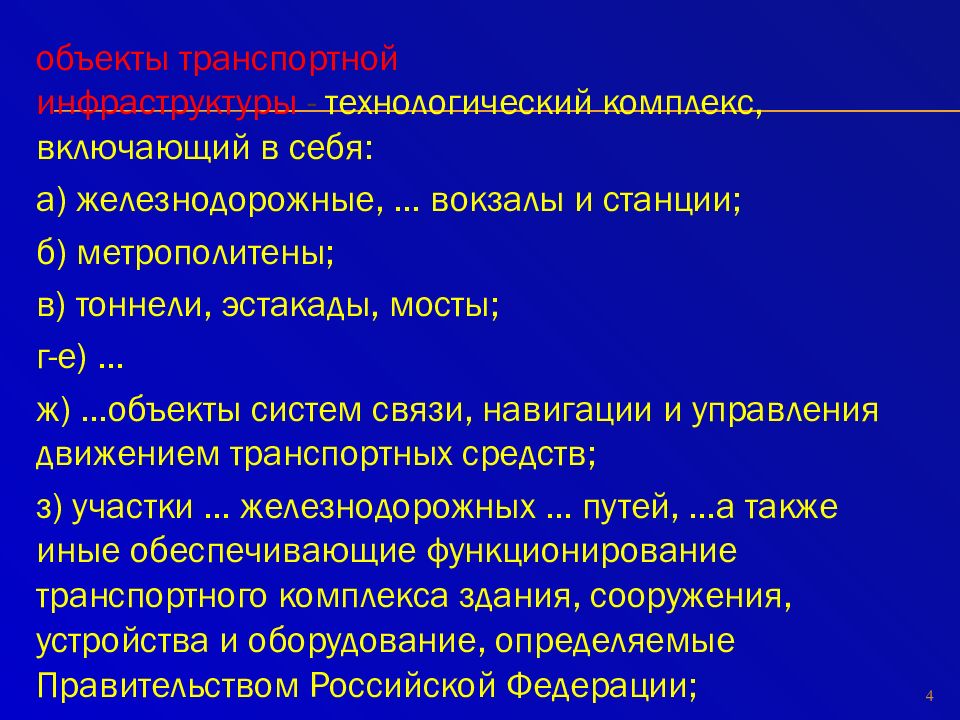 объекты транспортной инфраструктуры - технологический комплекс, включающий в себя:

а) железнодорожные, ... вокзалы и станции;

б) метрополитены;

в) тоннели, эстакады, мосты;

г-е) ...

ж) ...объекты систем связи, навигации и управления движением транспортных средств;

з) участки ... железнодорожных ... путей, ...а также иные обеспечивающие функционирование транспортного комплекса здания, сооружения, устройства и оборудование, определяемые Правительством Российской Федерации;

4